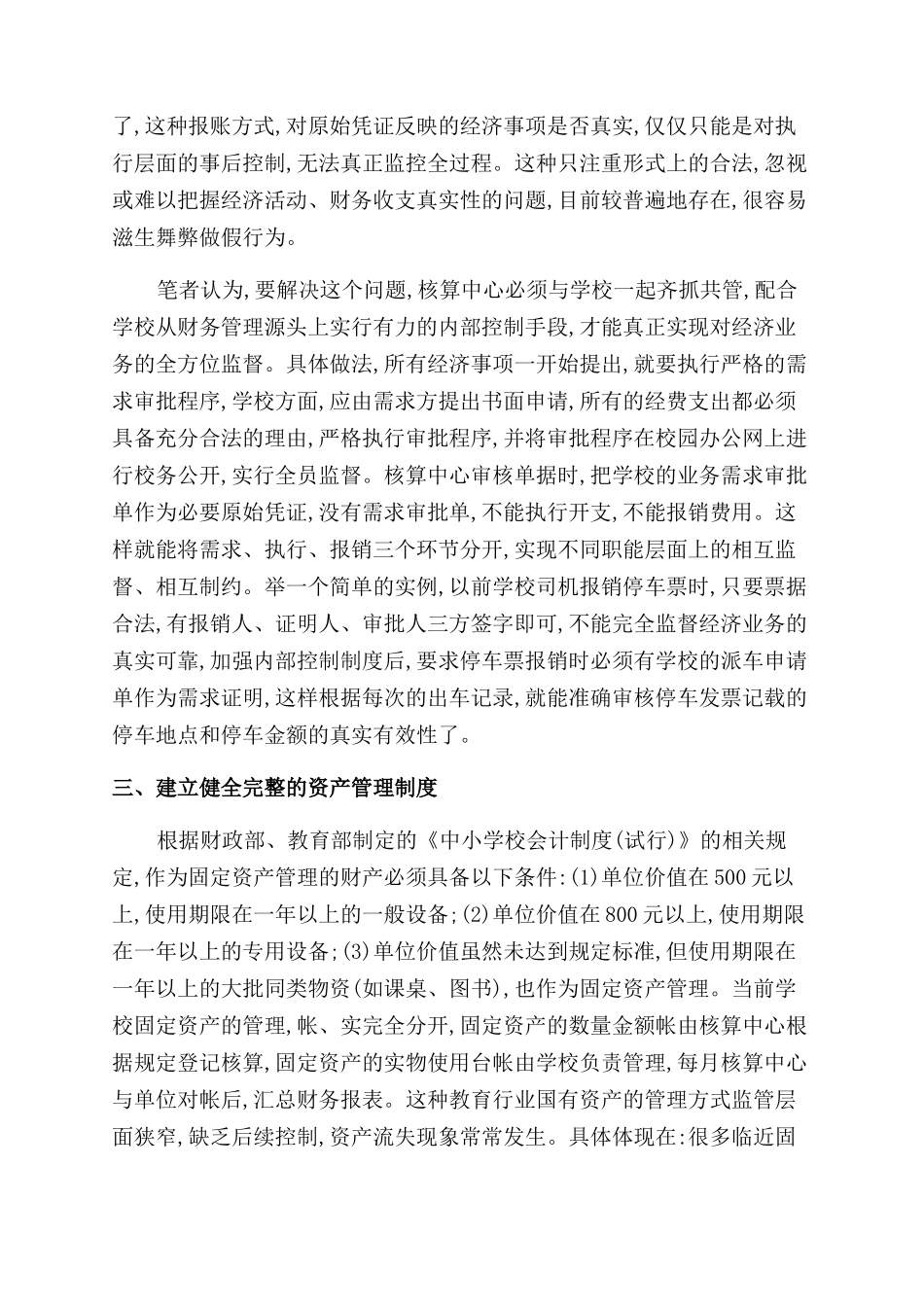 了,这种报账方式,对原始凭证反映的经济事项是否真实,仅仅只能是对执行层面的事后控制,无法真正监控全过程。这种只注重形式上的合法,忽视或难以把握经济活动、财务收支真实性的问题,目前较普遍地存在,很容易滋生舞弊做假行为。

笔者认为,要解决这个问题,核算中心必须与学校一起齐抓共管,配合学校从财务管理源头上实行有力的内部控制手段,才能真正实现对经济业务的全方位监督。具体做法,所有经济事项一开始提出,就要执行严格的需求审批程序,学校方面,应由需求方提出书面申请,所有的经费支出都必须具备充分合法的理由,严格执行审批程序,并将审批程序在校园办公网上进行校务公开,实行全员监督。核算中心审核单据时,把学校的业务需求审批单作为必要原始凭证,没有需求审批单,不能执行开支,不能报销费用。这样就能将需求、执行、报销三个环节分开,实现不同职能层面上的相互监督、相互制约。举一个简单的实例,以前学校司机报销停车票时,只要票据合法,有报销人、证明人、审批人三方签字即可,不能完全监督经济业务的真实可靠,加强内部控制制度后,要求停车票报销时必须有学校的派车申请单作为需求证明,这样根据每次的出车记录,就能准确审核停车发票记载的停车地点和停车金额的真实有效性了。

三、建立健全完整的资产管理制度

根据财政部、教育部制定的《中小学校会计制度(试行)》的相关规定,作为固定资产管理的财产必须具备以下条件:(1)单位价值在500元以上,使用期限在一年以上的一般设备;(2)单位价值在800元以上,使用期限在一年以上的专用设备;(3)单位价值虽然未达到规定标准,但使用期限在一年以上的大批同类物资(如课桌、图书),也作为固定资产管理。当前学校固定资产的管理,帐、实完全分开,固定资产的数量金额帐由核算中心根据规定登记核算,固定资产的实物使用台帐由学校负责管理,每月核算中心与单位对帐后,汇总财务报表。这种教育行业国有资产的管理方式监管层面狭窄,缺乏后续控制,资产流失现象常常发生。具体体现在:很多临近固